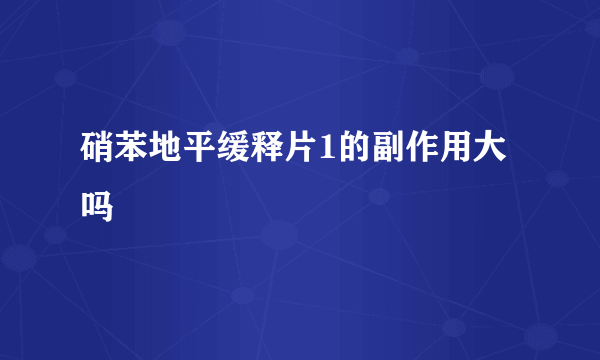 硝苯地平缓释片1的副作用大吗